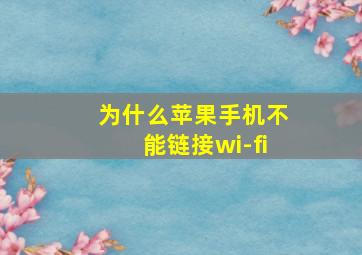 为什么苹果手机不能链接wi-fi